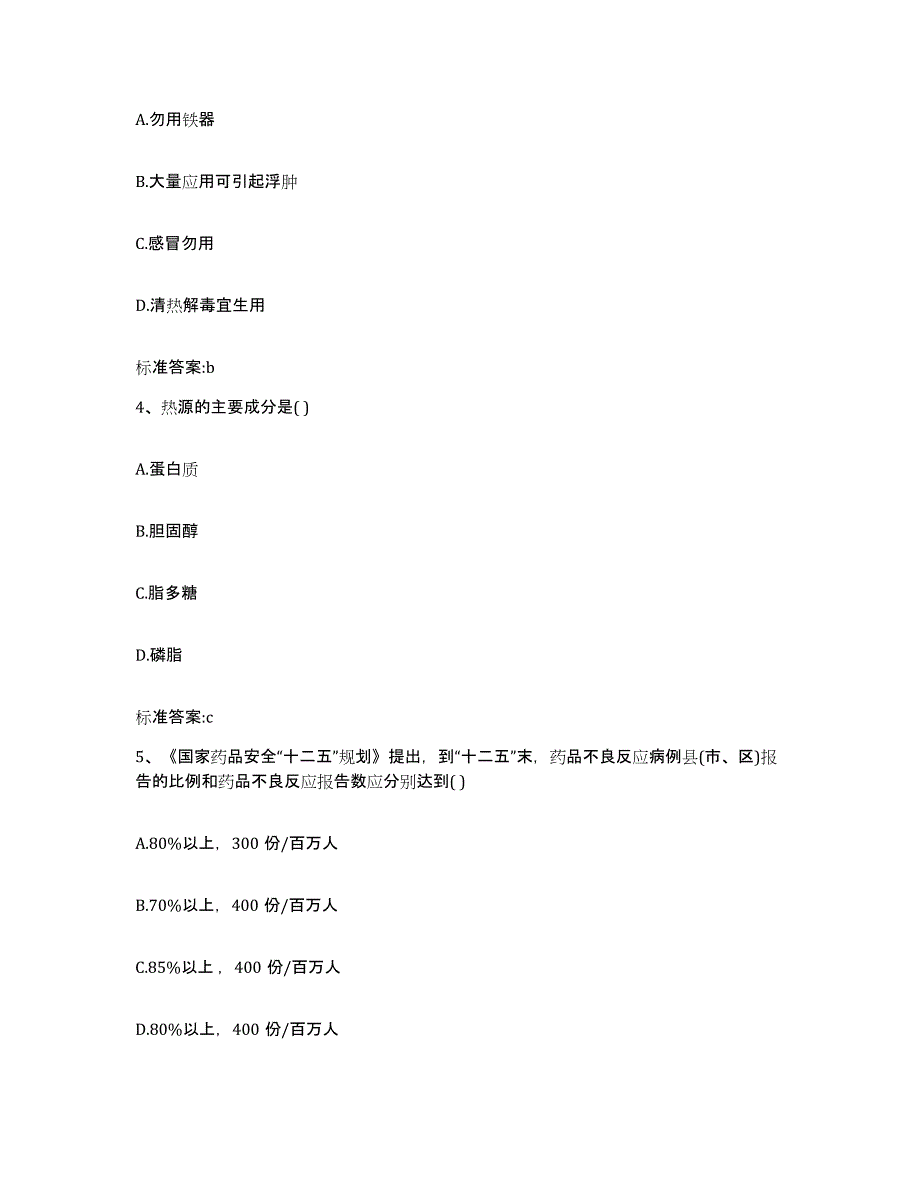 A.勿用铁器

B.大量应用可引起浮肿

C.感冒勿用

D.清热解毒宜生用

标准答案:b

4、热源的主要成分是( )

A.蛋白质

B.胆固醇

C.脂多糖

D.磷脂

标准答案:c

5、《国家药品安全“十二五”规划》提出，到“十二五”末，药品不良反应病例县(市、区)报告的比例和药品不良反应报告数应分别达到( )

A.80%以上，300 份/百万人

B.70%以上，400 份/百万人

C.85%以上，400 份/百万人

D.80%以上，400 份/百万人